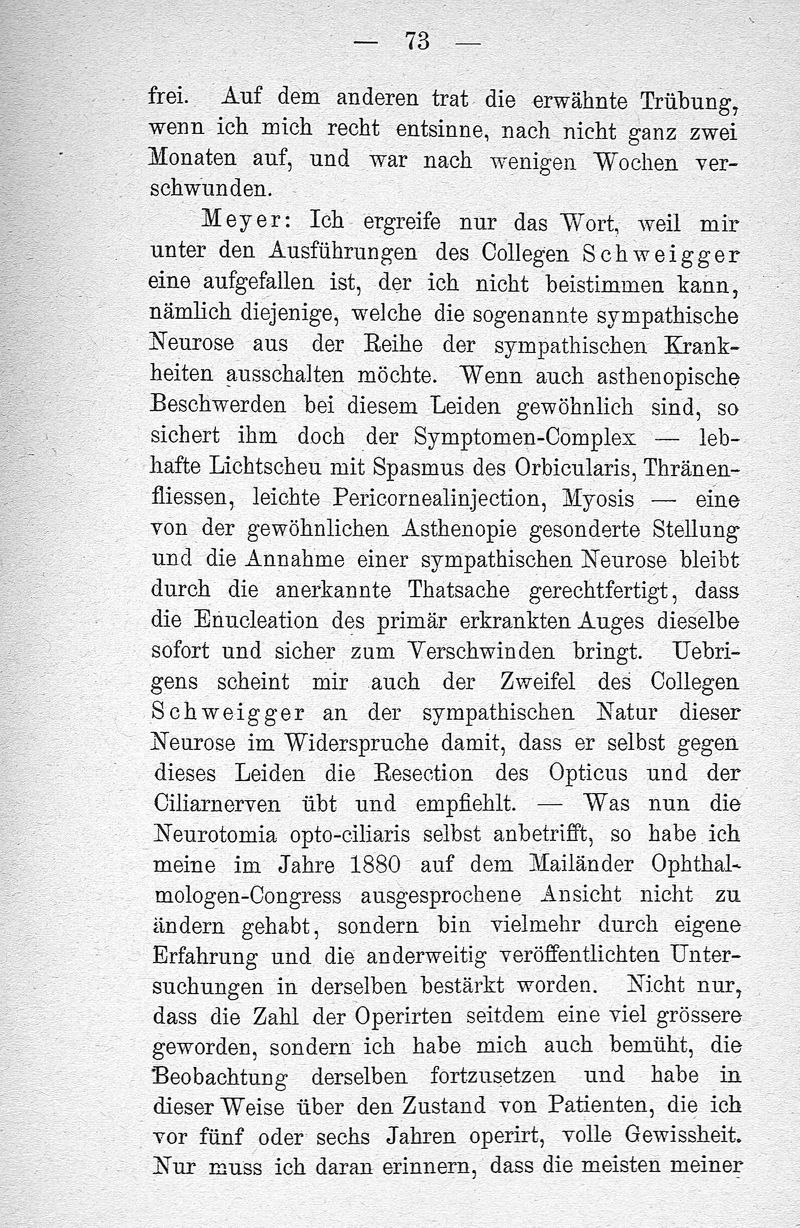 — 73 —

frei. Auf dem anderen trat die erwähnte Trübung, wenn ich mich recht entsinne, nach nicht ganz zwei Monaten auf, und war nach wenigen Wochen verschwunden.

Meyer: Ich ergreife nur das Wort, weil mir unter den Ausführungen des Collegen Schweigger eine aufgefallen ist, der ich nicht beistimmen kann, nämlich diejenige, welche die sogenannte sympathische Neurose aus der Reihe der sympathischen Krankheiten ausschalten möchte. Wenn auch asthenopische Beschwerden bei diesem Leiden gewöhnlich sind, so sichert ihm doch der Symptomen-Complex — lebhafte Lichtscheu mit Spasmus des Orbicularis, Thränenfliessen, leichte Pericornealinjection, Myosis — eine von der gewöhnlichen Asthenopie gesonderte Stellung und die Annahme einer sympathischen Neurose bleibt durch die anerkannte Thatsache gerechtfertigt, dass die Enucleation des primär erkrankten Auges dieselbe sofort und sicher zum Verschwinden bringt. Uebrigens scheint mir auch der Zweifel des Collegen Schweigger an der sympathischen Natur dieser Neurose im Widerspruche damit, dass er selbst gegen dieses Leiden die Resection des Opticus und der Ciliarnerven übt und empfiehlt. — Was nun die Neurotomia opto-ciliaris selbst anbetrifft, so habe ich meine im Jahre 1880 auf dem Mailänder Ophthalmologen-Congress ausgesprochene Ansicht nicht zu ändern gehabt, sondern bin vielmehr durch eigene Erfahrung und die anderweitig veröffentlichten Untersuchungen in derselben bestärkt worden. Nicht nur, dass die Zahl der Operirten seitdem eine viel grössere geworden, sondern ich habe mich auch bemüht, die Beobachtung derselben fortzusetzen und habe in dieser Weise über den Zustand von Patienten, die ich vor fünf oder sechs Jahren operirt, volle Gewissheit. Nur muss ich daran erinnern, dass die meisten meiner